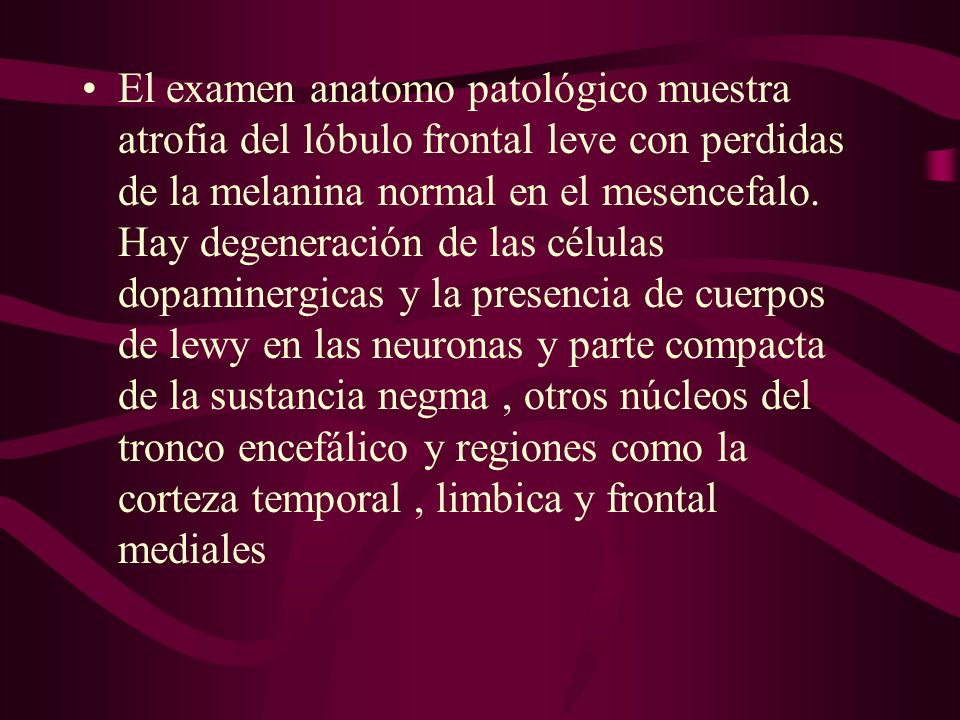 • El examen anatomo patológico muestra atrofia del lóbulo frontal leve con perdidas de la melanina normal en el mesencefalo. Hay degeneración de las células dopaminergicas y la presencia de cuerpos de lewy en las neuronas y parte compacta de la sustancia negma , otros núcleos del tronco encefálico y regiones como la corteza temporal , limbica y frontal mediales